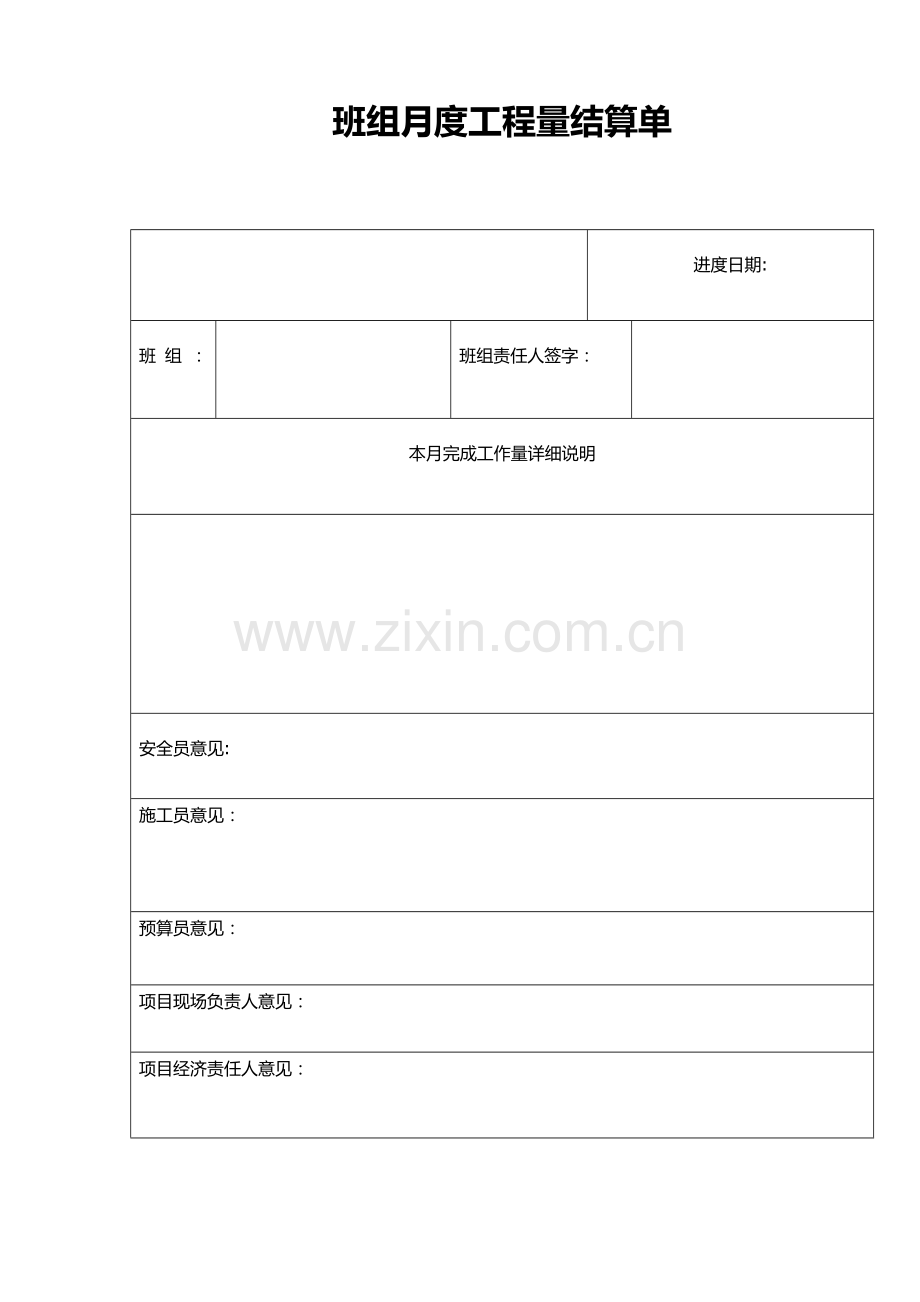 班组月度工程量结算单

进度日期:

班 组 ：

班组责任人签字：

本月完成工作量详细说明

安全员意见:

施工员意见：

预算员意见：

项目现场负责人意见：

项目经济责任人意见：

www.zixin.com.cn